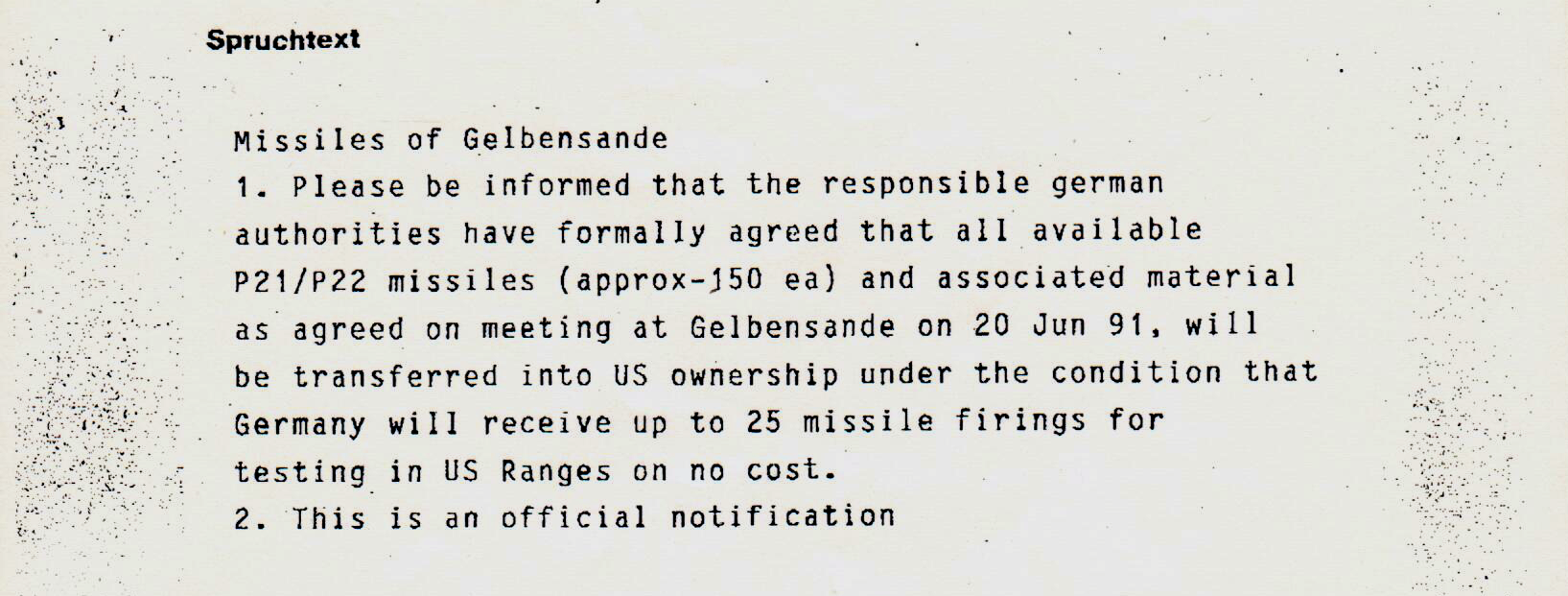 Spruchtext

Missiles of Gelbensande

1. Please be informed that the responsible german authorities have formally agreed that all available P21/P22 missiles (approx-150 ea) and associated material as agreed on meeting at Gelbensande on 20 Jun 91, will be transferred into US ownership under the condition that Germany will receive up to 25 missile firings for testing in US Ranges on no cost.

2. This is an official notification